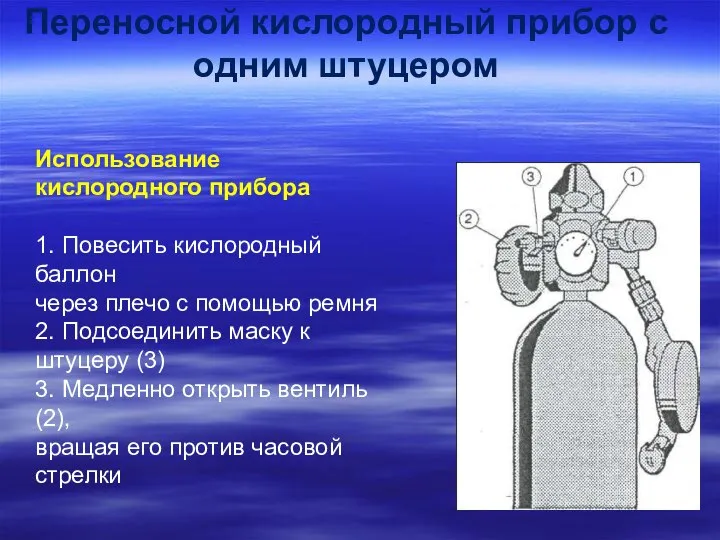 Переносной кислородный прибор с одним штуцером

Использование кислородного прибора

1. Повесить кислородный баллон
через плечо с помощью ремня
2. Подсоединить маску к штуцеру (3)
3. Медленно открыть вентиль (2),
вращая его против часовой стрелки

3

1

2